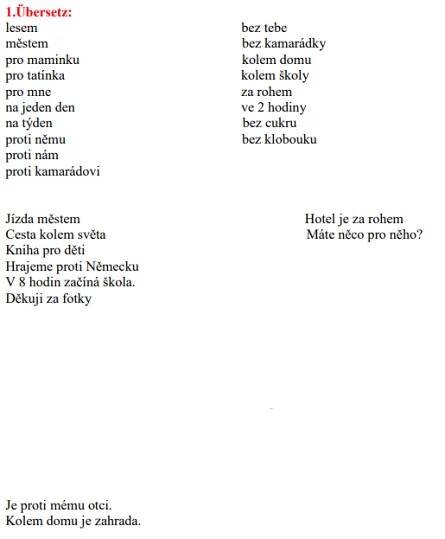 1.Übersetz:
lesem
městem
pro maminku
pro tatínka
pro mne
na jeden den
na týden
proti němu
proti nám
proti kamarádovi

bez tebe
bez kamarádky
kolem domu
kolem školy
za rohem
ve 2 hodiny
bez cukru
bez klobouku

Jízda městem
Cesta kolem světa
Kniha pro děti
Hrajeme proti Německu
V 8 hodin začíná škola.
Děkuji za fotky

Hotel je za rohem
Máte něco pro něho?

Je proti mému otci.
Kolem domu je zahrada.